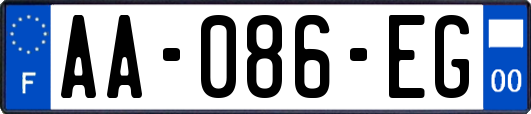 F
AA-086-EG
00